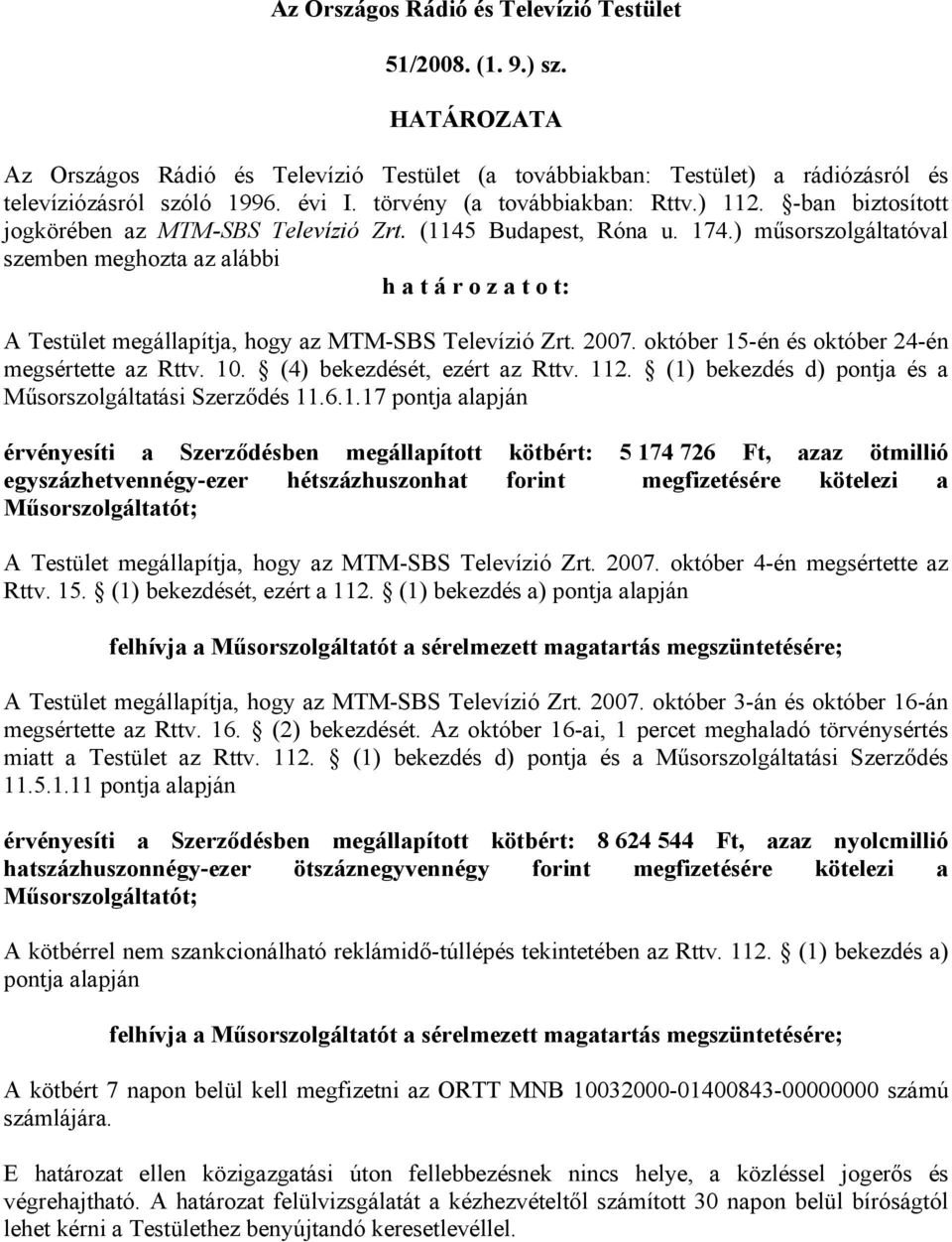 Az Országos Rádió és Televízió Testület

51/2008. (1. 9.) sz.

HATÁROZATA

Az Országos Rádió és Televízió Testület (a továbbiakban: Testület) a rádiózásról és televíziózásról szóló 1996. évi I. törvény (a továbbiakban: Rttv.) 112. §-ban biztosított jogkörében az MTM-SBS Televízió Zrt. (1145 Budapest, Róna u. 174.) műsorszolgáltatóval szemben meghozta az alábbi

h a t á r o z a t o t:

A Testület megállapítja, hogy az MTM-SBS Televízió Zrt. 2007. október 15-én és október 24-én megsértette az Rttv. 10. § (4) bekezdését, ezért az Rttv. 112. § (1) bekezdés d) pontja és a Műsorszolgáltatási Szerződés 11.6.1.17 pontja alapján

érvényesíti a Szerződésben megállapított kötbért: 5 174 726 Ft, azaz ötmillió egyszázhetvennégy-ezer hétszázhuszonhat forint megfizetésére kötelezi a Műsorszolgáltatót;

A Testület megállapítja, hogy az MTM-SBS Televízió Zrt. 2007. október 4-én megsértette az Rttv. 15. § (1) bekezdését, ezért a 112. § (1) bekezdés a) pontja alapján

felhívja a Műsorszolgáltatót a sérelmezett magatartás megszüntetésére;

A Testület megállapítja, hogy az MTM-SBS Televízió Zrt. 2007. október 3-án és október 16-án megsértette az Rttv. 16. § (2) bekezdését. Az október 16-ai, 1 percet meghaladó törvénysértés miatt a Testület az Rttv. 112. § (1) bekezdés d) pontja és a Műsorszolgáltatási Szerződés 11.5.1.11 pontja alapján

érvényesíti a Szerződésben megállapított kötbért: 8 624 544 Ft, azaz nyolcmillió hatszázhuszonnégy-ezer ötszáznegyvennégy forint megfizetésére kötelezi a Műsorszolgáltatót;

A kötbérrel nem szankcionálható reklámidő-túllépés tekintetében az Rttv. 112. § (1) bekezdés a) pontja alapján

felhívja a Műsorszolgáltatót a sérelmezett magatartás megszüntetésére;

A kötbért 7 napon belül kell megfizetni az ORTT MNB 10032000-01400843-00000000 számú számlájára.

E határozat ellen közigazgatási úton fellebbezésnek nincs helye, a közléssel jogerős és végrehajtható. A határozat felülvizsgálatát a kézhezvételtől számított 30 napon belül bíróságtól lehet kérni a Testülethez benyújtandó keresetlevéllel.